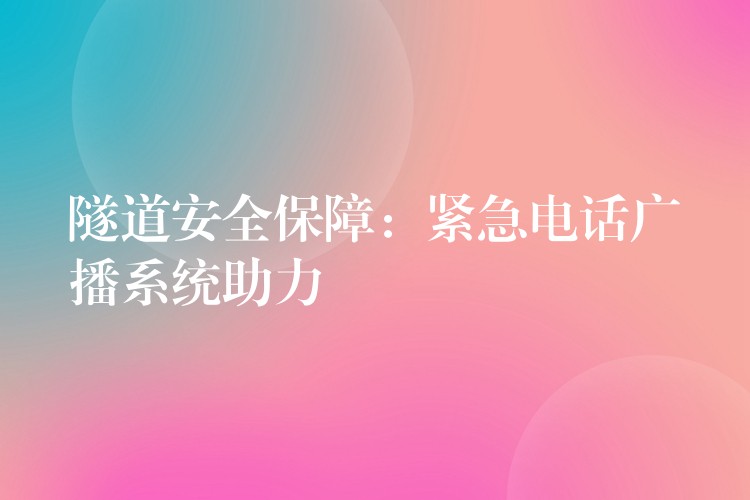 隧道安全保障：紧急电话广播系统助力